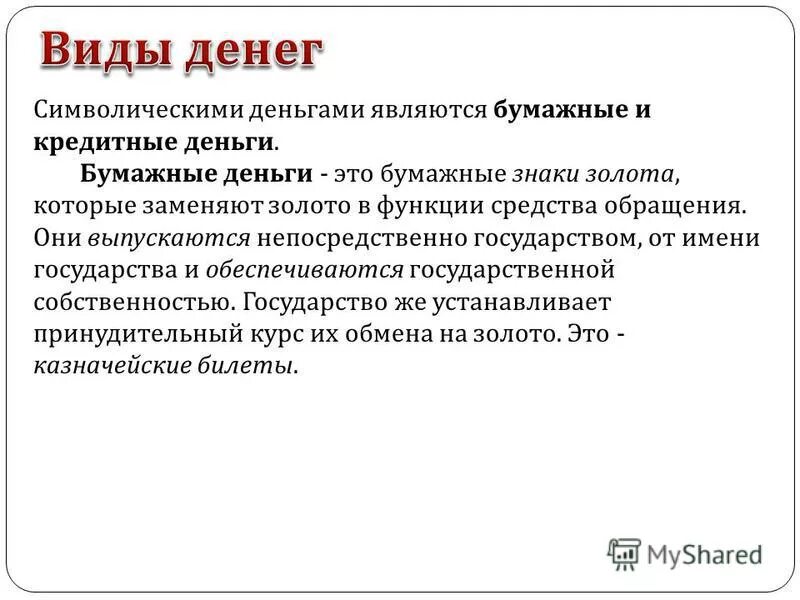 Виды денег

Символическими деньгами являются бумажные и кредитные деньги.

Бумажные деньги - это бумажные знаки золота, которые заменяют золото в функции средства обращения. Они выпускаются непосредственно государством, от имени государства и обеспечиваются государственной собственностью. Государство же устанавливает принудительный курс их обмена на золото. Это - казначейские билеты.

MyShared